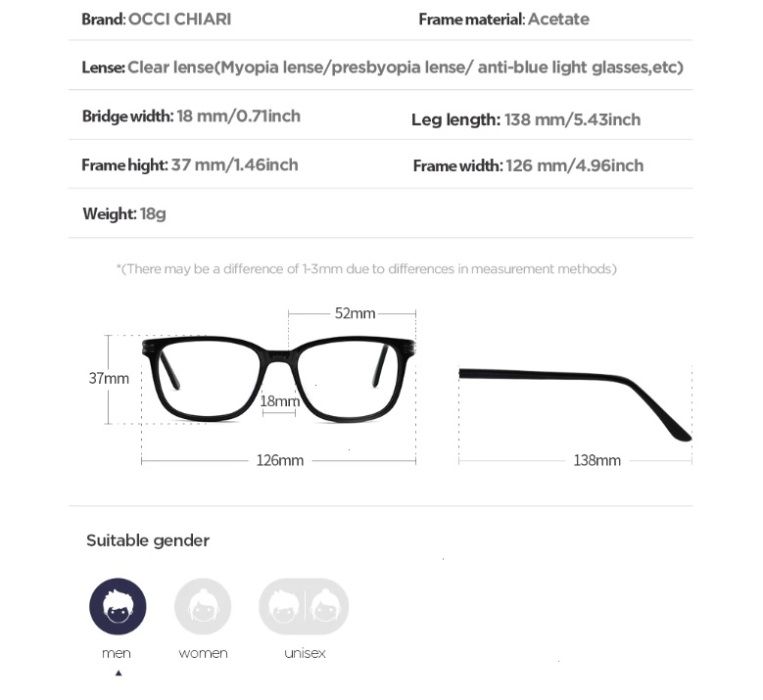 Brand: OCCI CHIARI

Frame material: Acetate

Lense: Clear lense(Myopia lense/presbyopia lense/ anti-blue light glasses,etc)

Bridge width: 18 mm/0.71inch

Leg length: 138 mm/5.43inch

Frame hight: 37 mm/1.46inch

Frame width: 126 mm/4.96inch

Weight: 18g

*(There may be a difference of 1-3mm due to differences in measurement methods)

52mm

37mm

18mm

126mm

138mm

Suitable gender

men

women

unisex